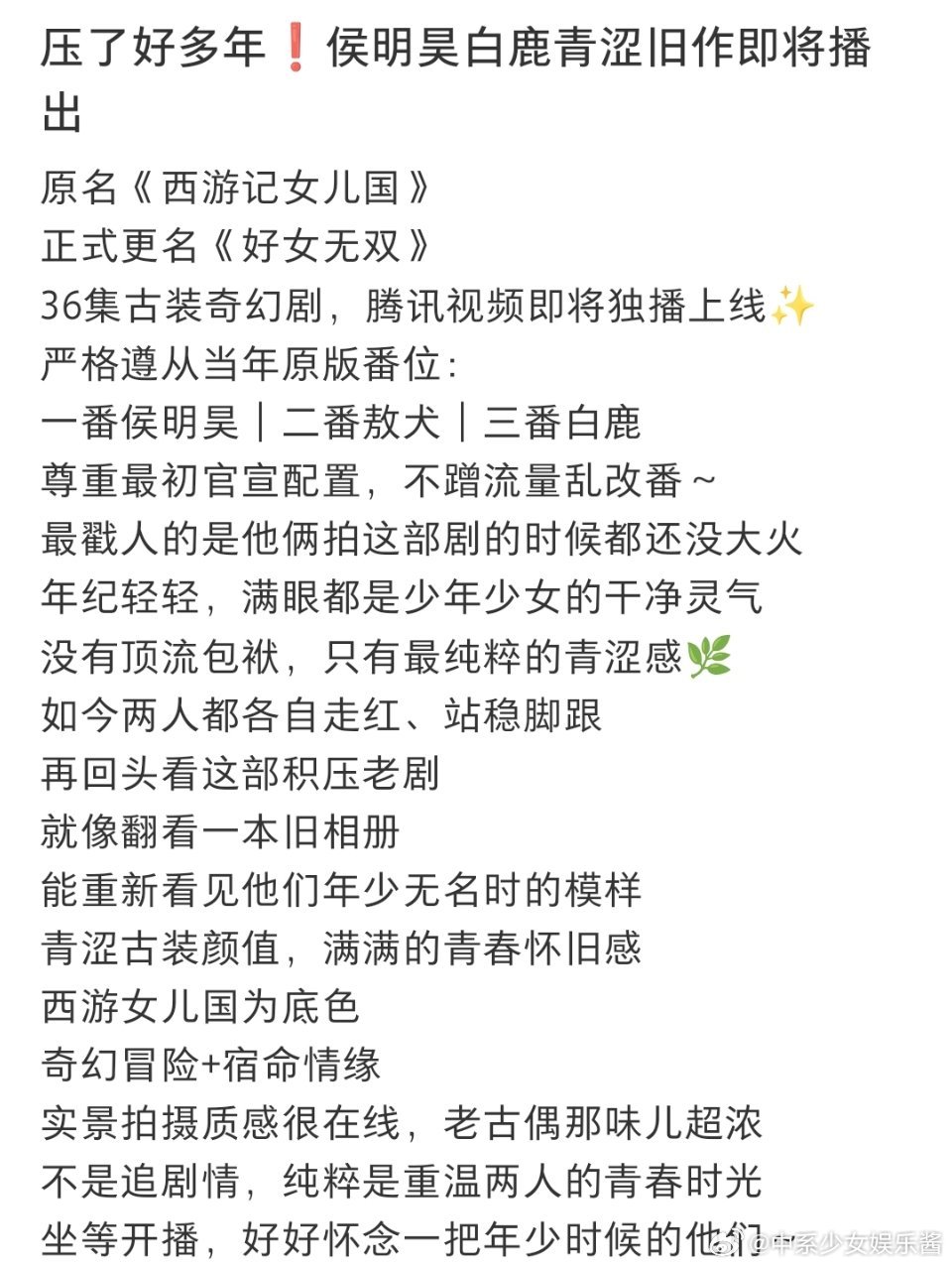 压了好多年❗侯明昊白鹿青涩旧作即将播出

原名《西游记女儿国》
正式更名《好女无双》
36集古装奇幻剧，腾讯视频即将独播上线✨
严格遵从当年原版番位：
一番侯明昊｜二番敖犬｜三番白鹿
尊重最初官宣配置，不蹭流量乱改番~
最戳人的是他俩拍这部剧的时候都还没大火
年纪轻轻，满眼都是少年少女的干净灵气
没有顶流包袱，只有最纯粹的青涩感🌿
如今两人都各自走红、站稳脚跟
再回头看这部积压老剧
就像翻看一本旧相册
能重新看见他们年少无名时的模样
青涩古装颜值，满满的青春怀旧感
西游女儿国为底色
奇幻冒险+宿命情缘
实景拍摄质感很在线，老古偶那味儿超浓
不是追剧情，纯粹是重温两人的青春时光
坐等开播，好好怀念一把年少时候的他们

@中系少女娱乐酱